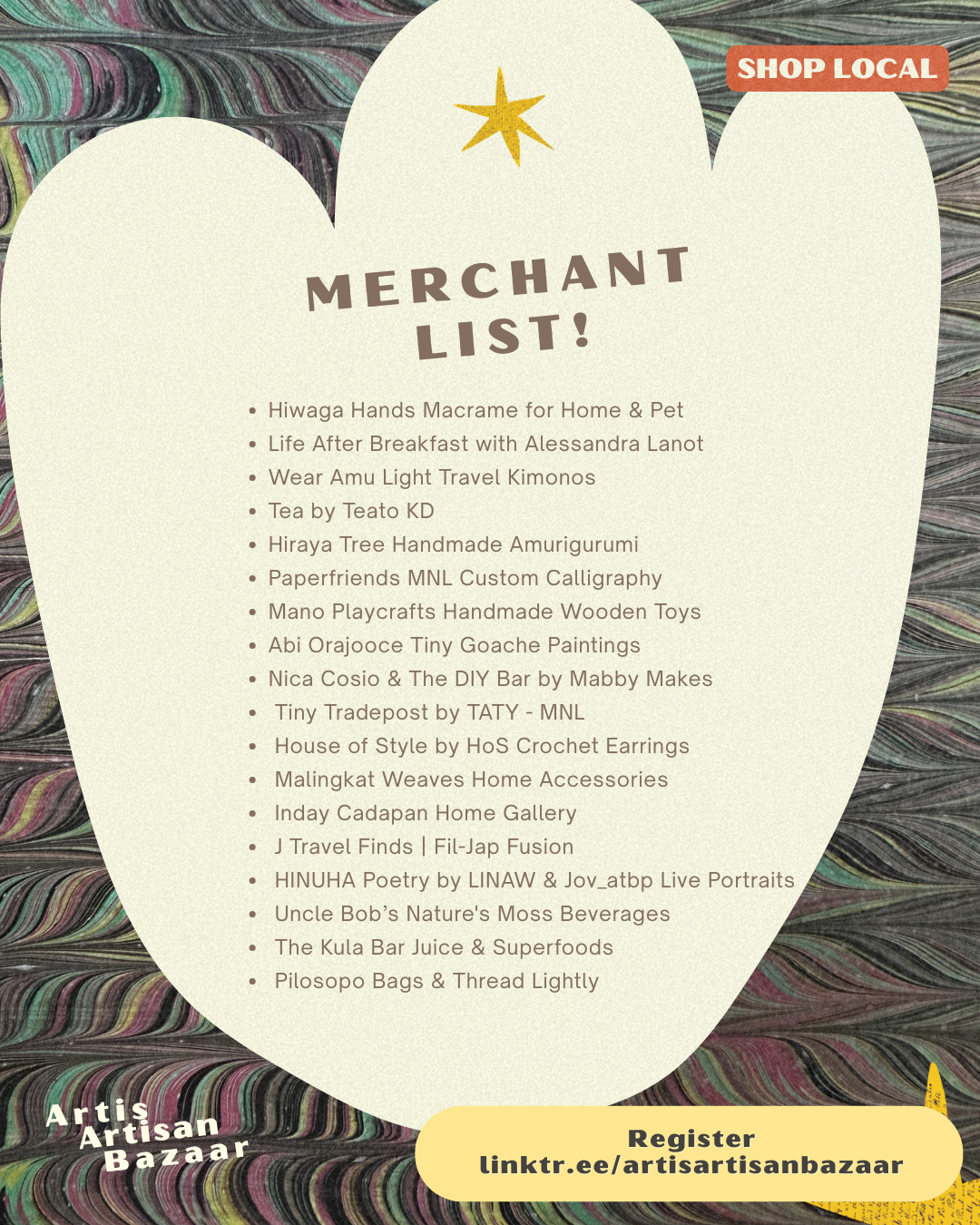 SHOP LOCAL

MERCHANT LIST!

• Hiwaga Hands Macrame for Home & Pet
• Life After Breakfast with Alessandra Lanot
• Wear Amu Light Travel Kimonos
• Tea by Teato KD
• Hiraya Tree Handmade Amurigurumi
• Paperfriends MNL Custom Calligraphy
• Mano Playcrafts Handmade Wooden Toys
• Abi Orajooce Tiny Goache Paintings
• Nica Cosio & The DIY Bar by Mabby Makes
• Tiny Tradepost by TATY - MNL
• House of Style by HoS Crochet Earrings
• Malingkat Weaves Home Accessories
• Inday Cadapan Home Gallery
• J Travel Finds | Fil-Jap Fusion
• HINUHA Poetry by LINAW & Jov_atbp Live Portraits
• Uncle Bob's Nature's Moss Beverages
• The Kula Bar Juice & Superfoods
• Pilosopo Bags & Thread Lightly

Artis
Artisan
Bazaar

Register
linktr.ee/artisartisanbazaar